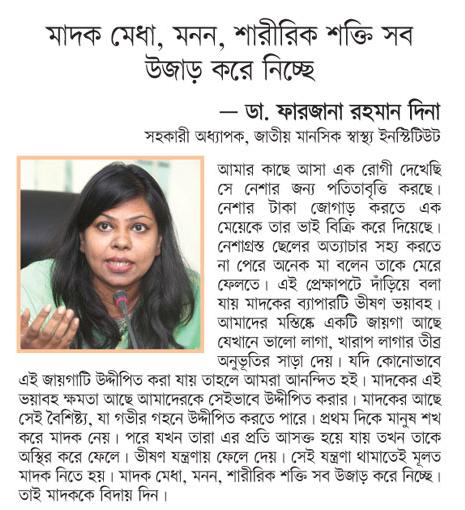 মাদক মেধা, মনন, শারীরিক শক্তি সব উজাড় করে নিচ্ছে

— ডা. ফারজানা রহমান দিনা
সহকারী অধ্যাপক, জাতীয় মানসিক স্বাস্থ্য ইনস্টিটিউট

আমার কাছে আসা এক রোগী দেখেছি সে নেশার জন্য পতিতাবৃত্তি করছে। নেশার টাকা জোগাড় করতে এক মেয়েকে তার ভাই বিক্রি করে দিয়েছে। নেশাগ্রস্ত ছেলের অত্যাচার সহ্য করতে না পেরে অনেক মা বলেন তাকে মেরে ফেলতে। এই প্রেক্ষাপটে দাঁড়িয়ে বলা যায় মাদকের ব্যাপারটি ভীষণ ভয়াবহ। আমাদের মস্তিষ্কে একটি জায়গা আছে যেখানে ভালো লাগা, খারাপ লাগার তীব্র অনুভূতির সাড়া দেয়। যদি কোনোভাবে এই জায়গাটি উদ্দীপিত করা যায় তাহলে আমরা আনন্দিত হই। মাদকের এই ভয়াবহ ক্ষমতা আছে আমাদেরকে সেইভাবে উদ্দীপিত করার। মাদকের আছে সেই বৈশিষ্ট্য, যা গভীর গহনে উদ্দীপিত করতে পারে। প্রথম দিকে মানুষ শখ করে মাদক নেয়। পরে যখন তারা এর প্রতি আসক্ত হয়ে যায় তখন তাকে অস্থির করে ফেলে। ভীষণ যন্ত্রণায় ফেলে দেয়। সেই যন্ত্রণা থামাতেই মূলত মাদক নিতে হয়। মাদক মেধা, মনন, শারীরিক শক্তি সব উজাড় করে নিচ্ছে। তাই মাদককে বিদায় দিন।